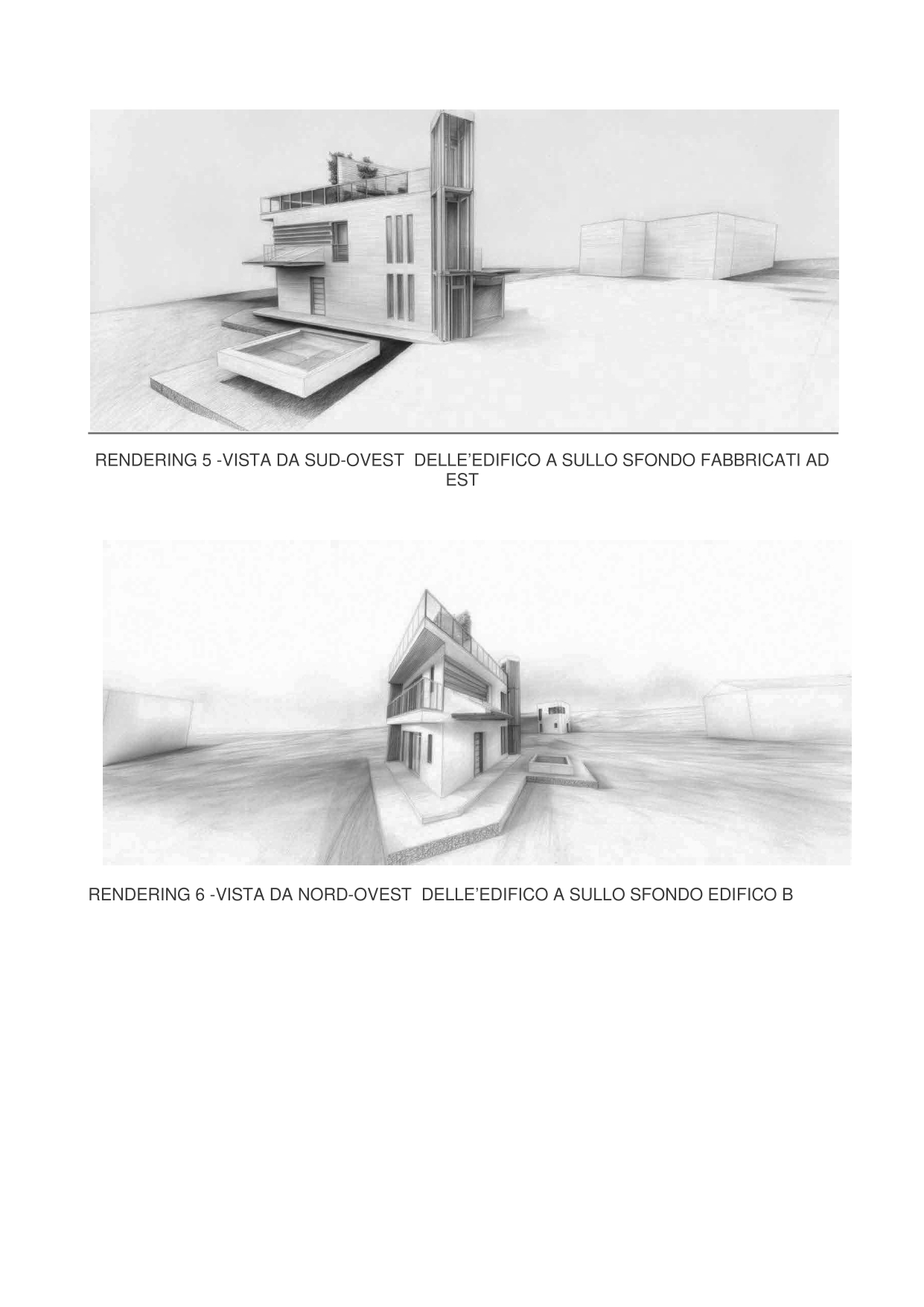 RENDERING 5 -VISTA DA SUD-OVEST DELLE'EDIFICO A SULLO SFONDO FABBRICATI AD EST

RENDERING 6 -VISTA DA NORD-OVEST DELLE'EDIFICO A SULLO SFONDO EDIFICO B